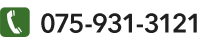 075-931-3121